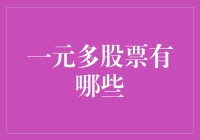 一元多股票有哪些